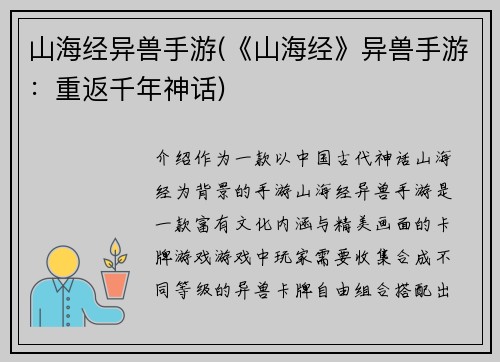 山海经异兽手游(《山海经》异兽手游：重返千年神话)

介绍作为一款以中国古代神话山海经为背景的手游山海经异兽手游是一款富有文化内涵与精美画面的卡牌游戏游戏中玩家需要收集合成不同等级的异兽卡牌自由组合搭配出